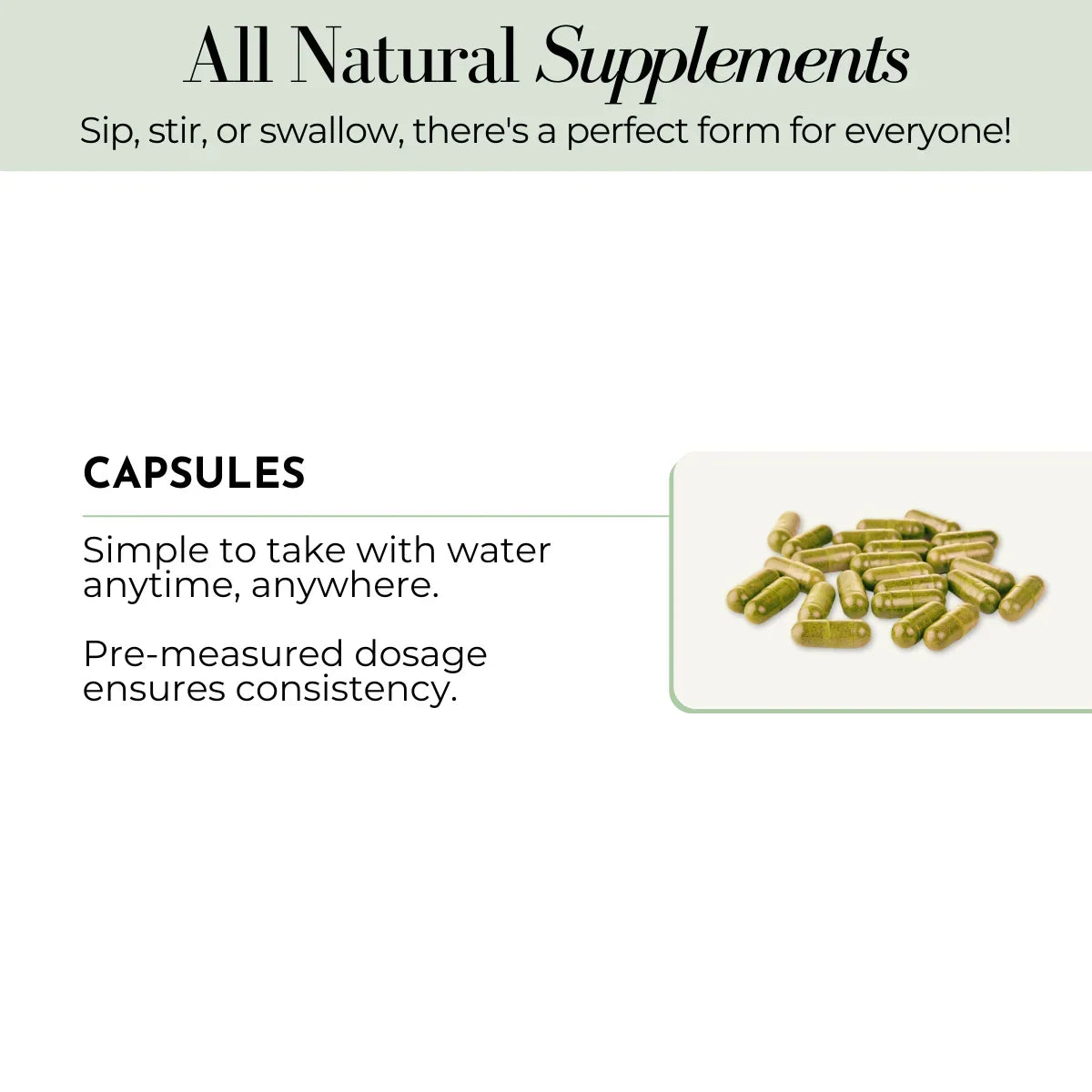 All Natural Supplements

Sip, stir, or swallow, there's a perfect form for everyone!

CAPSULES

Simple to take with water anytime, anywhere.

Pre-measured dosage ensures consistency.